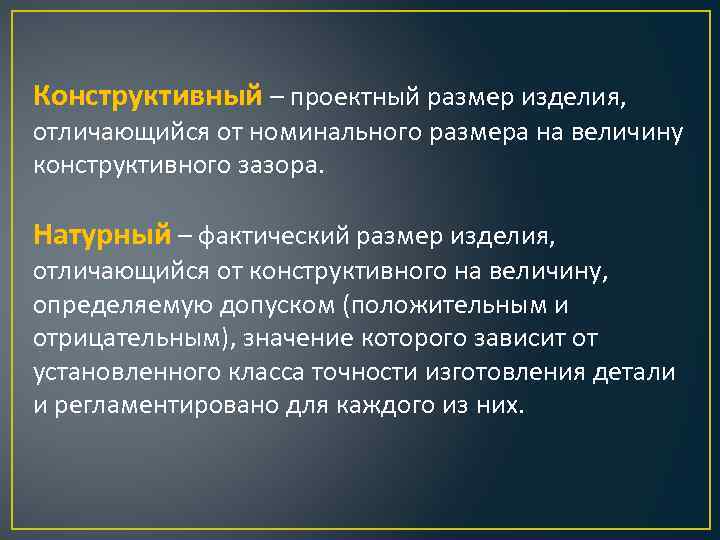 Конструктивный – проектный размер изделия, отличающийся от номинального размера на величину конструктивного зазора.

Натурный – фактический размер изделия, отличающийся от конструктивного на величину, определяемую допуском (положительным и отрицательным), значение которого зависит от установленного класса точности изготовления детали и регламентировано для каждого из них.